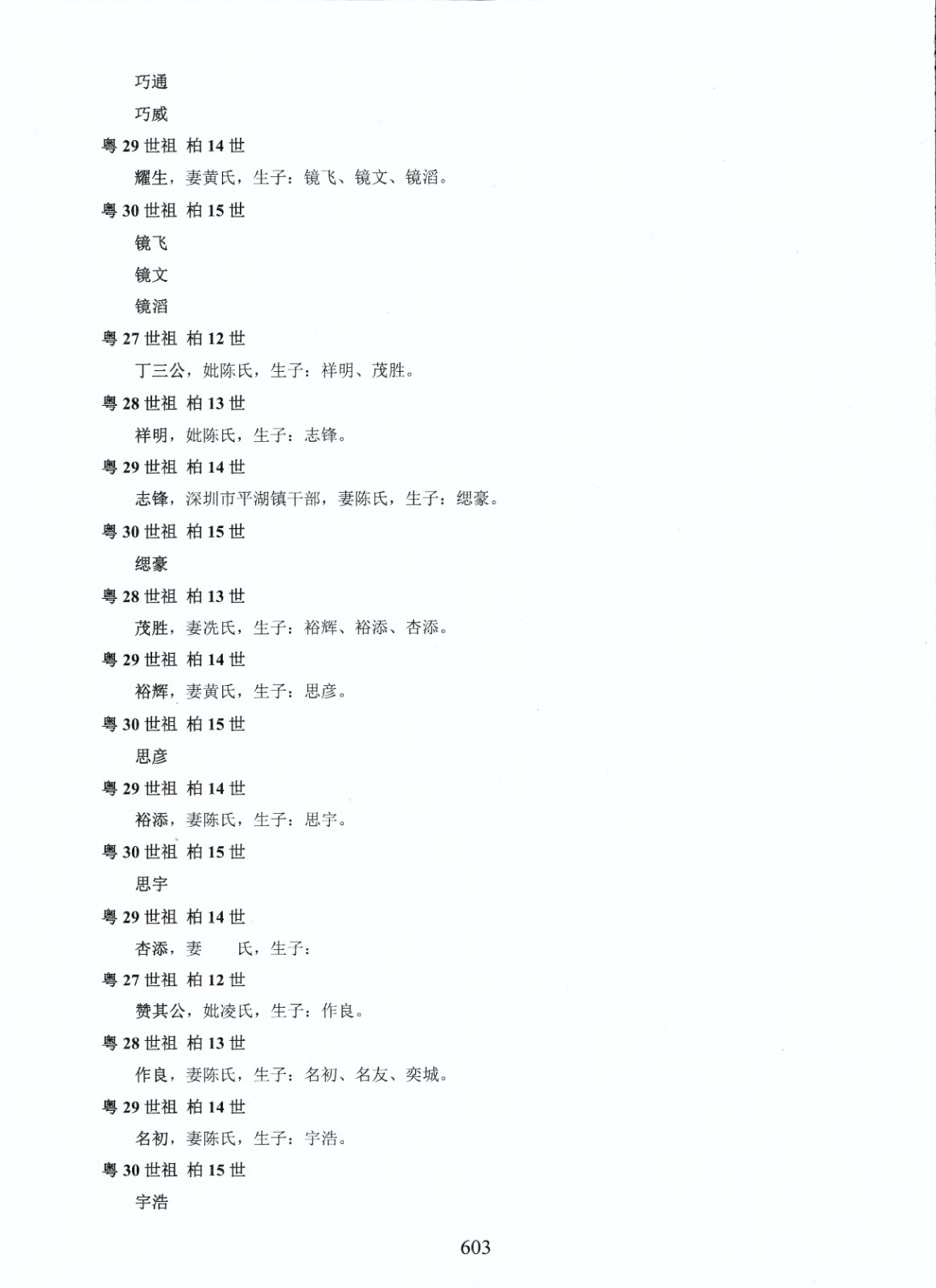 巧通

巧威

粤 29 世祖 柏 14 世

耀生，妻黄氏，生子：镜飞、镜文、镜滔。

粤 30 世祖 柏 15 世

镜飞

镜文

镜滔

粤 27 世祖 柏 12 世

丁三公，妣陈氏，生子：祥明、茂胜。

粤 28 世祖 柏 13 世

祥明，妣陈氏，生子：志锋。

粤 29 世祖 柏 14 世

志锋，深圳市平湖镇干部，妻陈氏，生子：缌豪。

粤 30 世祖 柏 15 世

缌豪

粤 28 世祖 柏 13 世

茂胜，妻冼氏，生子：裕辉、裕添、杏添。

粤 29 世祖 柏 14 世

裕辉，妻黄氏，生子：思彦。

粤 30 世祖 柏 15 世

思彦

粤 29 世祖 柏 14 世

裕添，妻陈氏，生子：思宇。

粤 30 世祖 柏 15 世

思宇

粤 29 世祖 柏 14 世

杏添，妻 氏，生子：

粤 27 世祖 柏 12 世

赞其公，妣凌氏，生子：作良。

粤 28 世祖 柏 13 世

作良，妻陈氏，生子：名初、名友、奕城。

粤 29 世祖 柏 14 世

名初，妻陈氏，生子：宇浩。

粤 30 世祖 柏 15 世

宇浩

603